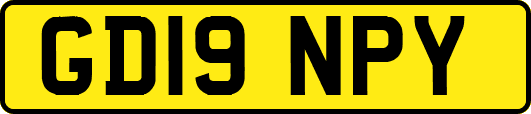 GD19 NPY